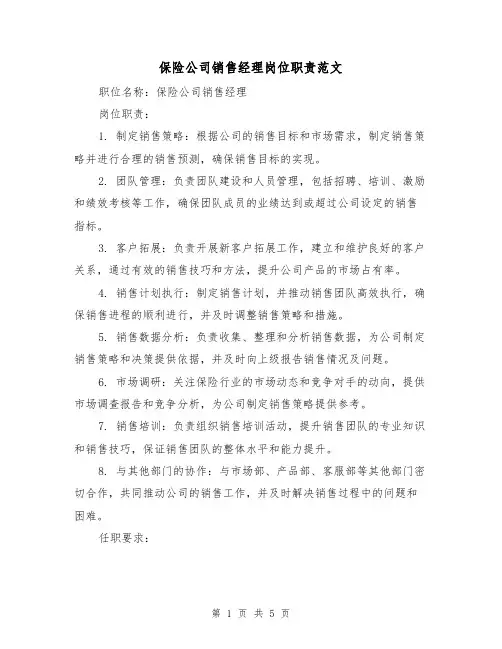 保险公司销售经理岗位职责范文

职位名称：保险公司销售经理

岗位职责：

1. 制定销售策略：根据公司的销售目标和市场需求，制定销售策略并进行合理的销售预测，确保销售目标的实现。

2. 团队管理：负责团队建设和人员管理，包括招聘、培训、激励和绩效考核等工作，确保团队成员的业绩达到或超过公司设定的销售指标。

3. 客户拓展：负责开展新客户拓展工作，建立和维护良好的客户关系，通过有效的销售技巧和方法，提升公司产品的市场占有率。

4. 销售计划执行：制定销售计划，并推动销售团队高效执行，确保销售进程的顺利进行，并及时调整销售策略和措施。

5. 销售数据分析：负责收集、整理和分析销售数据，为公司制定销售策略和决策提供依据，并及时向上级报告销售情况及问题。

6. 市场调研：关注保险行业的市场动态和竞争对手的动向，提供市场调查报告和竞争分析，为公司制定销售策略提供参考。

7. 销售培训：负责组织销售培训活动，提升销售团队的专业知识和销售技巧，保证销售团队的整体水平和能力提升。

8. 与其他部门的协作：与市场部、产品部、客服部等其他部门密切合作，共同推动公司的销售工作，并及时解决销售过程中的问题和困难。

任职要求：

第 1 页 共 5 页